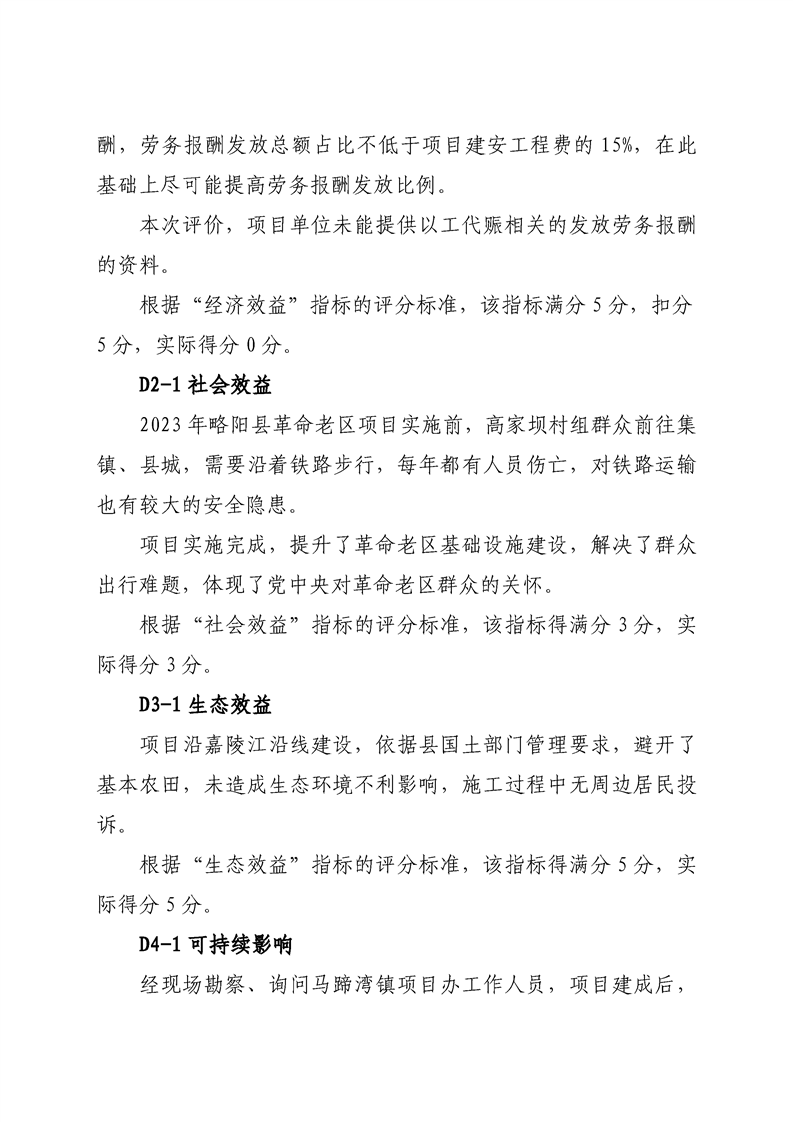 酬，劳务报酬发放总额占比不低于项目建安工程费的 15%，在此基础上尽可能提高劳务报酬发放比例。

本次评价，项目单位未能提供以工代赈相关的发放劳务报酬的资料。

根据“经济效益”指标的评分标准，该指标满分 5 分，扣分 5 分，实际得分 0 分。

D2-1 社会效益

2023 年略阳县革命老区项目实施前，高家坝村组群众前往集镇、县城，需要沿着铁路步行，每年都有人员伤亡，对铁路运输也有较大的安全隐患。

项目实施完成，提升了革命老区基础设施建设，解决了群众出行难题，体现了党中央对革命老区群众的关怀。

根据“社会效益”指标的评分标准，该指标得满分 3 分，实际得分 3 分。

D3-1 生态效益

项目沿嘉陵江沿线建设，依据县国土部门管理要求，避开了基本农田，未造成生态环境不利影响，施工过程中无周边居民投诉。

根据“生态效益”指标的评分标准，该指标得满分 5 分，实际得分 5 分。

D4-1 可持续影响

经现场勘察、询问马蹄湾镇项目办工作人员，项目建成后，